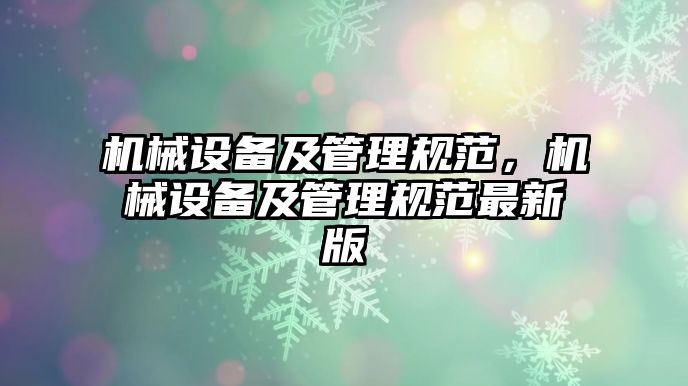 机械设备及管理规范，机械设备及管理规范最新版